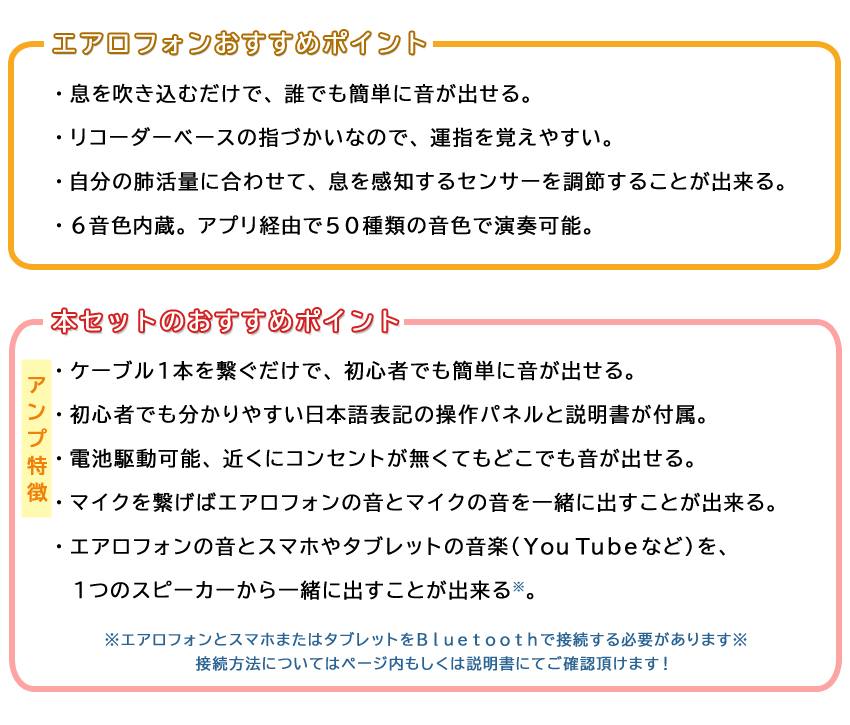 エアロフォンおすすめポイント

・息を吹き込むだけで、誰でも簡単に音が出せる。

・リコーダーベースの指づかいなので、運指を覚えやすい。

・自分の肺活量に合わせて、息を感知するセンサーを調節することが出来る。

・６音色内蔵。アプリ経由で５０種類の音色で演奏可能。

本セットのおすすめポイント

アンプ特徴

・ケーブル１本を繋ぐだけで、初心者でも簡単に音が出せる。

・初心者でも分かりやすい日本語表記の操作パネルと説明書が付属。

・電池駆動可能、近くにコンセントが無くてもどこでも音が出せる。

・マイクを繋げばエアロフォンの音とマイクの音を一緒に出すことが出来る。

・エアロフォンの音とスマホやタブレットの音楽（You Tubeなど）を、１つのスピーカーから一緒に出すことが出来る※。

※エアロフォンとスマホまたはタブレットをＢｌｕｅｔｏｏｔｈで接続する必要があります※
接続方法についてはページ内もしくは説明書にてご確認頂けます！